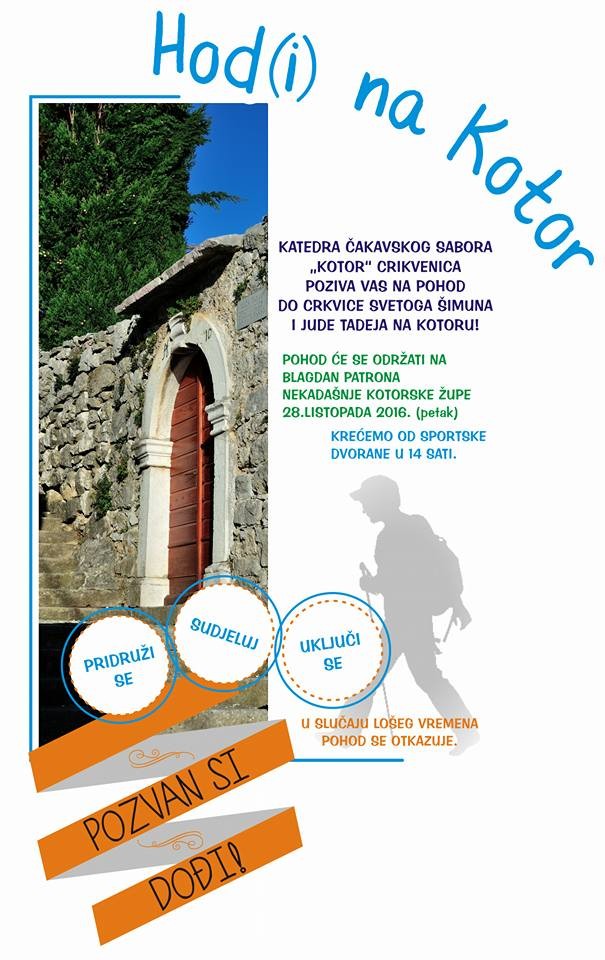 Hod(i) na Kotor

KATEDRA ČAKAVSKOG SABORA „KOTOR" CRIKVENICA POZIVA VAS NA POHOD DO CRKVICE SVETOGA ŠIMUNA I JUDE TADEJA NA KOTORU!

POHOD ĆE SE ODRŽATI NA BLAGDAN PATRONA NEKADAŠNJE KOTORSKE ŽUPE 28.LISTOPADA 2016. (petak)

KREĆEMO OD SPORTSKE DVORANE U 14 SATI.

PRIDRUŽI SE

SUDJELUJ

UKLJUČI SE

U SLUČAJU LOŠEG VREMENA POHOD SE OTKAZUJE.

POZVAN SI

DOĐI!